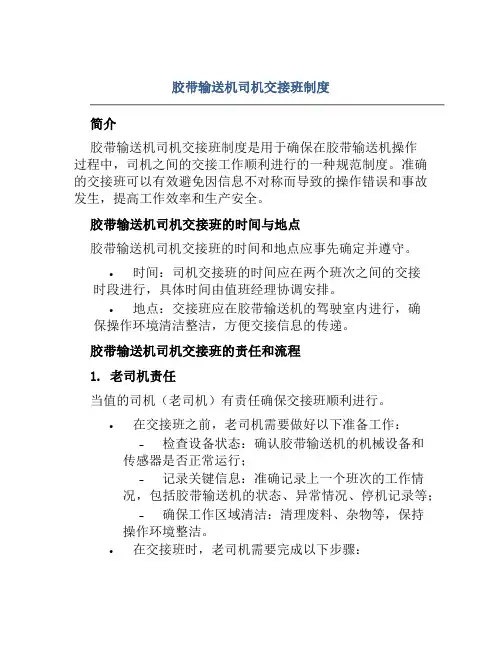 胶带输送机司机交接班制度

简介

胶带输送机司机交接班制度是用于确保在胶带输送机操作过程中，司机之间的交接工作顺利进行的一种规范制度。准确的交接班可以有效避免因信息不对称而导致的操作错误和事故发生，提高工作效率和生产安全。

胶带输送机司机交接班的时间与地点

胶带输送机司机交接班的时间和地点应事先确定并遵守。

• 时间：司机交接班的时间应在两个班次之间的交接时段进行，具体时间由值班经理协调安排。

• 地点：交接班应在胶带输送机的驾驶室内进行，确保操作环境清洁整洁，方便交接信息的传递。

胶带输送机司机交接班的责任和流程

1. 老司机责任

当值的司机（老司机）有责任确保交接班顺利进行。

• 在交接班之前，老司机需要做好以下准备工作：

- 检查设备状态：确认胶带输送机的机械设备和传感器是否正常运行；

- 记录关键信息：准确记录上一个班次的工作情况，包括胶带输送机的状态、异常情况、停机记录等；

- 确保工作区域清洁：清理废料、杂物等，保持操作环境整洁。

• 在交接班时，老司机需要完成以下步骤：